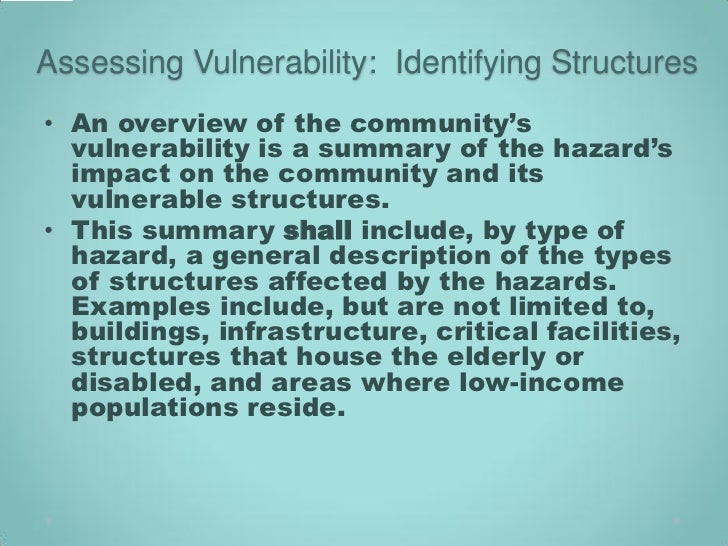 Assessing Vulnerability: Identifying Structures

• An overview of the community's vulnerability is a summary of the hazard's impact on the community and its vulnerable structures.
• This summary shall include, by type of hazard, a general description of the types of structures affected by the hazards. Examples include, but are not limited to, buildings, infrastructure, critical facilities, structures that house the elderly or disabled, and areas where low-income populations reside.